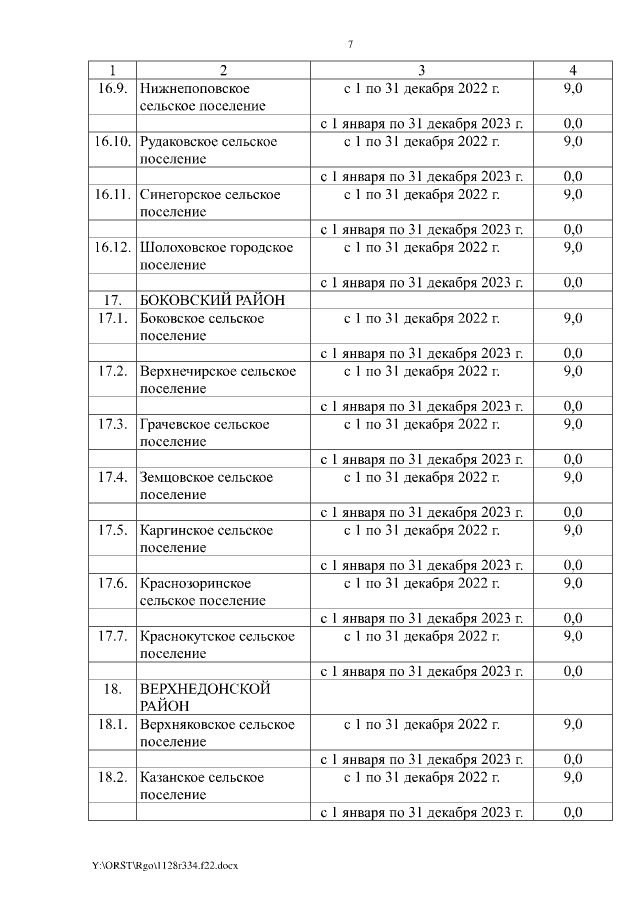 7

| 1 | 2 | 3 | 4 |
|---|---|---|---|
| 16.9. | Нижнепоповское сельское поселение | с 1 по 31 декабря 2022 г. | 9,0 |
| | | с 1 января по 31 декабря 2023 г. | 0,0 |
| 16.10. | Рудаковское сельское поселение | с 1 по 31 декабря 2022 г. | 9,0 |
| | | с 1 января по 31 декабря 2023 г. | 0,0 |
| 16.11. | Синегорское сельское поселение | с 1 по 31 декабря 2022 г. | 9,0 |
| | | с 1 января по 31 декабря 2023 г. | 0,0 |
| 16.12. | Шолоховское городское поселение | с 1 по 31 декабря 2022 г. | 9,0 |
| | | с 1 января по 31 декабря 2023 г. | 0,0 |
| 17. | БОКОВСКИЙ РАЙОН | | |
| 17.1. | Боковское сельское поселение | с 1 по 31 декабря 2022 г. | 9,0 |
| | | с 1 января по 31 декабря 2023 г. | 0,0 |
| 17.2. | Верхнечирское сельское поселение | с 1 по 31 декабря 2022 г. | 9,0 |
| | | с 1 января по 31 декабря 2023 г. | 0,0 |
| 17.3. | Грачевское сельское поселение | с 1 по 31 декабря 2022 г. | 9,0 |
| | | с 1 января по 31 декабря 2023 г. | 0,0 |
| 17.4. | Земцовское сельское поселение | с 1 по 31 декабря 2022 г. | 9,0 |
| | | с 1 января по 31 декабря 2023 г. | 0,0 |
| 17.5. | Каргинское сельское поселение | с 1 по 31 декабря 2022 г. | 9,0 |
| | | с 1 января по 31 декабря 2023 г. | 0,0 |
| 17.6. | Краснозоринское сельское поселение | с 1 по 31 декабря 2022 г. | 9,0 |
| | | с 1 января по 31 декабря 2023 г. | 0,0 |
| 17.7. | Краснокутское сельское поселение | с 1 по 31 декабря 2022 г. | 9,0 |
| | | с 1 января по 31 декабря 2023 г. | 0,0 |
| 18. | ВЕРХНЕДОНСКОЙ РАЙОН | | |
| 18.1. | Верхняковское сельское поселение | с 1 по 31 декабря 2022 г. | 9,0 |
| | | с 1 января по 31 декабря 2023 г. | 0,0 |
| 18.2. | Казанское сельское поселение | с 1 по 31 декабря 2022 г. | 9,0 |
| | | с 1 января по 31 декабря 2023 г. | 0,0 |

Y:\ORST\Rgo\1128r334.f22.docx